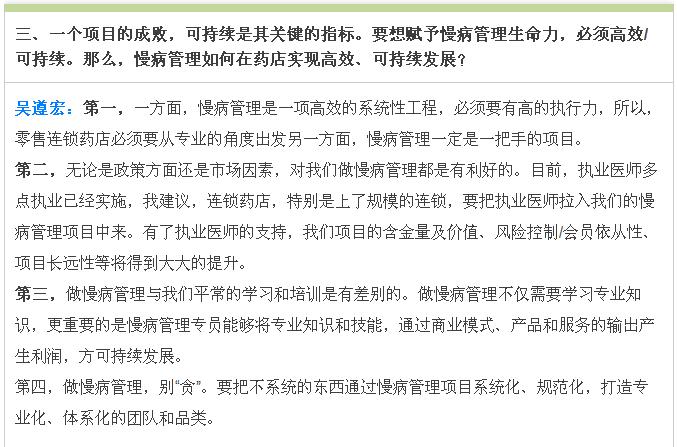 三、一个项目的成败，可持续是其关键的指标。要想赋予慢病管理生命力，必须高效/可持续。那么，慢病管理如何在药店实现高效、可持续发展？

吴遵宏：第一，一方面，慢病管理是一项高效的系统性工程，必须要有高的执行力，所以，零售连锁药店必须要从专业的角度出发另一方面，慢病管理一定是一把手的项目。

第二，无论是政策方面还是市场因素，对我们做慢病管理都是有利好的。目前，执业医师多点执业已经实施，我建议，连锁药店，特别是上了规模的连锁，要把执业医师拉入我们的慢病管理项目中来。有了执业医师的支持，我们项目的含金量及价值、风险控制/会员依从性、项目长远性等将得到大大的提升。

第三，做慢病管理与我们平常的学习和培训是有差别的。做慢病管理不仅需要学习专业知识，更重要的是慢病管理专员能够将专业知识和技能，通过商业模式、产品和服务的输出产生利润，方可持续发展。

第四，做慢病管理，别“贪”。要把不系统的东西通过慢病管理项目系统化、规范化，打造专业化、体系化的团队和品类。